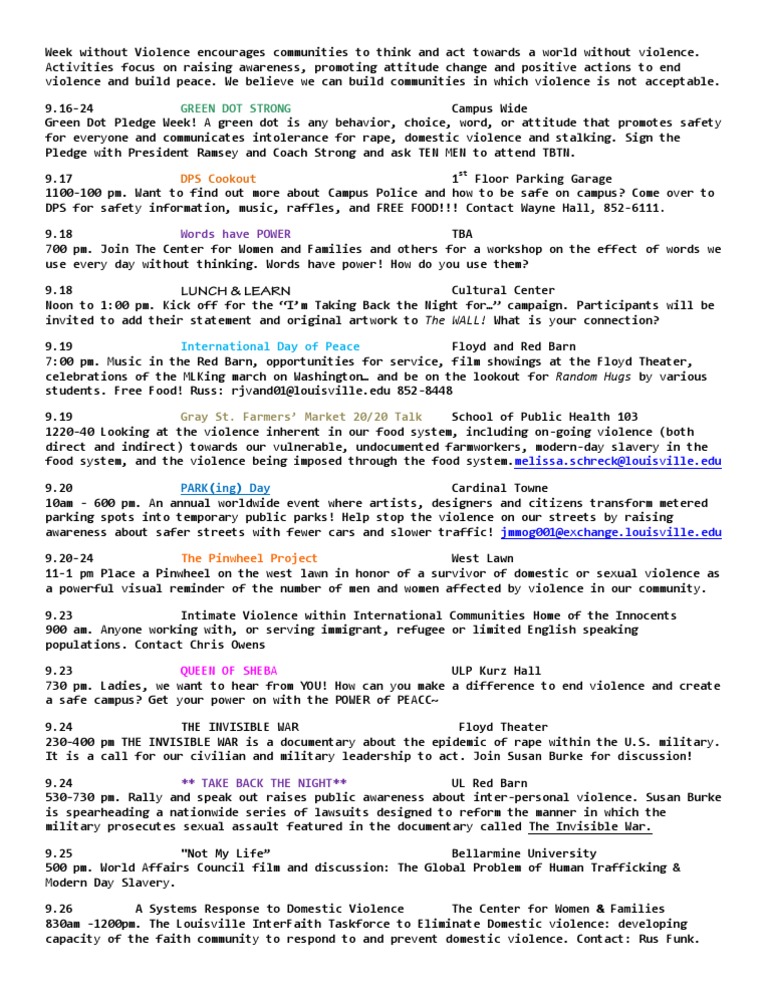 Week without Violence encourages communities to think and act towards a world without violence. Activities focus on raising awareness, promoting attitude change and positive actions to end violence and build peace. We believe we can build communities in which violence is not acceptable.

9.16-24 GREEN DOT STRONG Campus Wide
Green Dot Pledge Week! A green dot is any behavior, choice, word, or attitude that promotes safety for everyone and communicates intolerance for rape, domestic violence and stalking. Sign the Pledge with President Ramsey and Coach Strong and ask TEN MEN to attend TBTN.

9.17 DPS Cookout $1^{st}$ Floor Parking Garage
1100-100 pm. Want to find out more about Campus Police and how to be safe on campus? Come over to DPS for safety information, music, raffles, and FREE FOOD!!! Contact Wayne Hall, 852-6111.

9.18 Words have POWER TBA
700 pm. Join The Center for Women and Families and others for a workshop on the effect of words we use every day without thinking. Words have power! How do you use them?

9.18 LUNCH & LEARN Cultural Center
Noon to 1:00 pm. Kick off for the "I'm Taking Back the Night for…" campaign. Participants will be invited to add their statement and original artwork to The WALL! What is your connection?

9.19 International Day of Peace Floyd and Red Barn
7:00 pm. Music in the Red Barn, opportunities for service, film showings at the Floyd Theater, celebrations of the MLKing march on Washington… and be on the lookout for Random Hugs by various students. Free Food! Russ: rjvand01@louisville.edu 852-8448

9.19 Gray St. Farmers' Market 20/20 Talk School of Public Health 103
1220-40 Looking at the violence inherent in our food system, including on-going violence (both direct and indirect) towards our vulnerable, undocumented farmworkers, modern-day slavery in the food system, and the violence being imposed through the food system.melissa.schreck@louisville.edu

9.20 PARK(ing) Day Cardinal Towne
10am - 600 pm. An annual worldwide event where artists, designers and citizens transform metered parking spots into temporary public parks! Help stop the violence on our streets by raising awareness about safer streets with fewer cars and slower traffic! jmmog001@exchange.louisville.edu

9.20-24 The Pinwheel Project West Lawn
11-1 pm Place a Pinwheel on the west lawn in honor of a survivor of domestic or sexual violence as a powerful visual reminder of the number of men and women affected by violence in our community.

9.23 Intimate Violence within International Communities Home of the Innocents
900 am. Anyone working with, or serving immigrant, refugee or limited English speaking populations. Contact Chris Owens

9.23 QUEEN OF SHEBA ULP Kurz Hall
730 pm. Ladies, we want to hear from YOU! How can you make a difference to end violence and create a safe campus? Get your power on with the POWER of PEACC~

9.24 THE INVISIBLE WAR Floyd Theater
230-400 pm THE INVISIBLE WAR is a documentary about the epidemic of rape within the U.S. military. It is a call for our civilian and military leadership to act. Join Susan Burke for discussion!

9.24 ** TAKE BACK THE NIGHT** UL Red Barn
530-730 pm. Rally and speak out raises public awareness about inter-personal violence. Susan Burke is spearheading a nationwide series of lawsuits designed to reform the manner in which the military prosecutes sexual assault featured in the documentary called The Invisible War.

9.25 "Not My Life" Bellarmine University
500 pm. World Affairs Council film and discussion: The Global Problem of Human Trafficking & Modern Day Slavery.

9.26 A Systems Response to Domestic Violence The Center for Women & Families
830am -1200pm. The Louisville InterFaith Taskforce to Eliminate Domestic violence: developing capacity of the faith community to respond to and prevent domestic violence. Contact: Rus Funk.